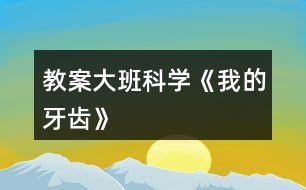 教案大班科学《我的牙齿》